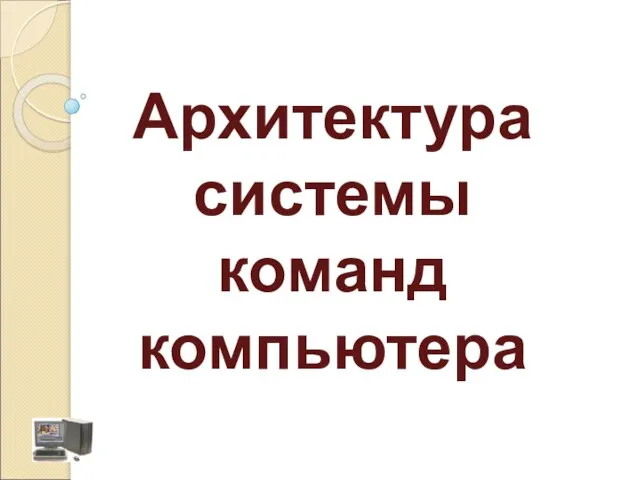 Архитектура системы команд компьютера